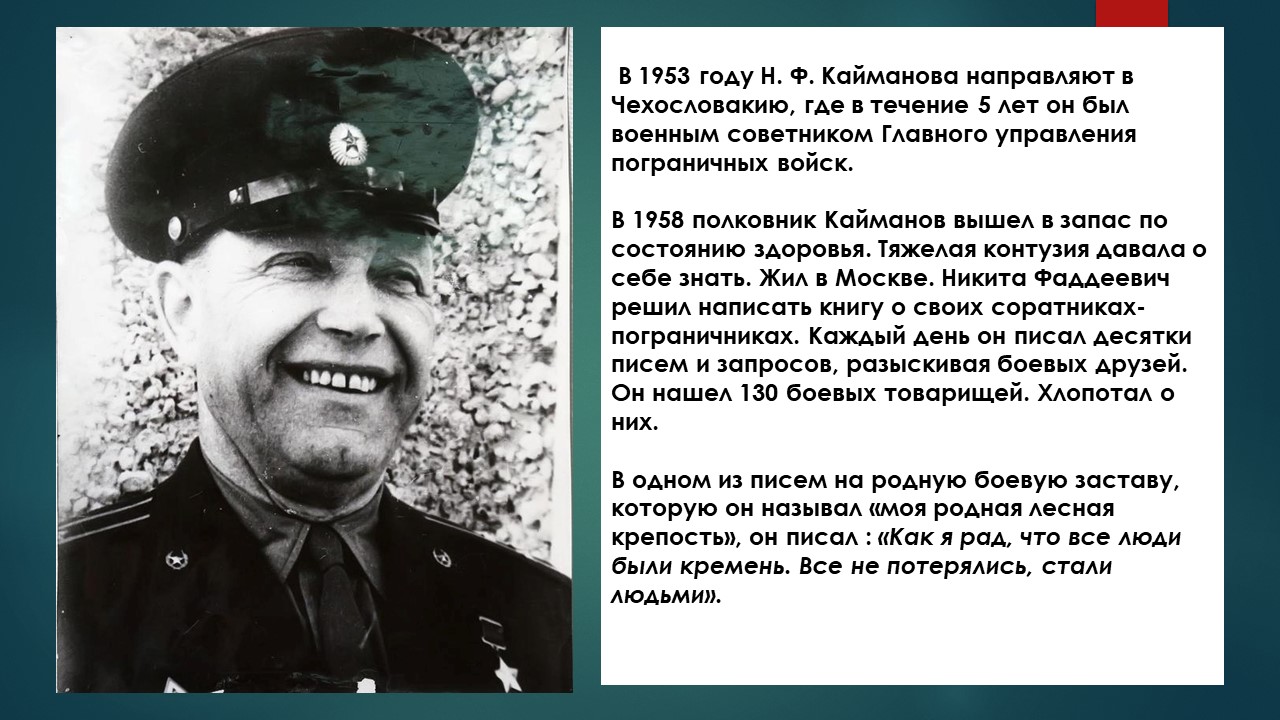 В 1953 году Н. Ф. Кайманова направляют в Чехословакию, где в течение 5 лет он был военным советником Главного управления пограничных войск.

В 1958 полковник Кайманов вышел в запас по состоянию здоровья. Тяжелая контузия давала о себе знать. Жил в Москве. Никита Фаддеевич решил написать книгу о своих соратниках-пограничниках. Каждый день он писал десятки писем и запросов, разыскивая боевых друзей. Он нашел 130 боевых товарищей. Хлопотал о них.

В одном из писем на родную боевую заставу, которую он называл «моя родная лесная крепость», он писал : «Как я рад, что все люди были кремень. Все не потерялись, стали людьми».